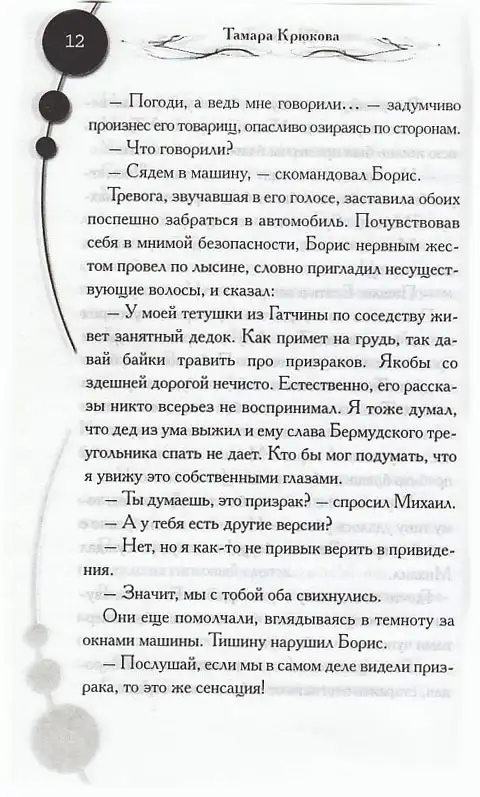 12

Тамара Крюкова

— Погоди, а ведь мне говорили… — задумчиво произнес его товарищ, опасливо озираясь по сторонам.

— Что говорили?

— Сядем в машину, — скомандовал Борис.

Тревога, звучавшая в его голосе, заставила обоих поспешно забраться в автомобиль. Почувствовав себя в мнимой безопасности, Борис нервным жестом провел по лысине, словно пригладил несуществующие волосы, и сказал:

— У моей тетушки из Гатчины по соседству живет занятный дедок. Как примет на грудь, так давай байки травить про призраков. Якобы со здешней дорогой нечисто. Естественно, его рассказы никто всерьез не воспринимал. Я тоже думал, что дед из ума выжил и ему слава Бермудского треугольника спать не дает. Кто бы мог подумать, что я увижу это собственными глазами.

— Ты думаешь, это призрак? — спросил Михаил.

— А у тебя есть другие версии?

— Нет, но я как-то не привык верить в привидения.

— Значит, мы с тобой оба свихнулись.

Они еще помолчали, вглядываясь в темноту за окнами машины. Тишину нарушил Борис.

— Послушай, если мы в самом деле видели призрака, то это же сенсация!